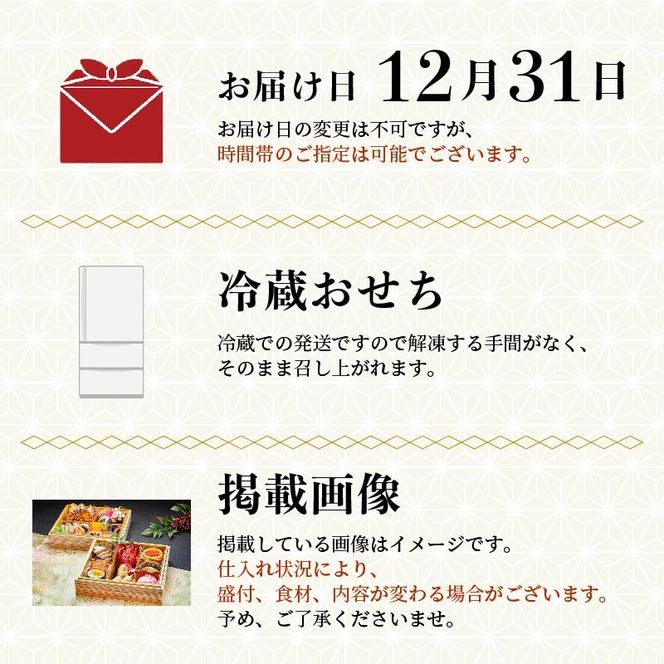 お届け日 12月31日

お届け日の変更は不可ですが、
時間帯のご指定は可能でございます。

冷蔵おせち

冷蔵での発送ですので解凍する手間がなく、
そのまま召し上がれます。

掲載画像

掲載している画像はイメージです。
仕入れ状況により、
盛付、食材、内容が変わる場合がございます。
予め、ご了承くださいませ。